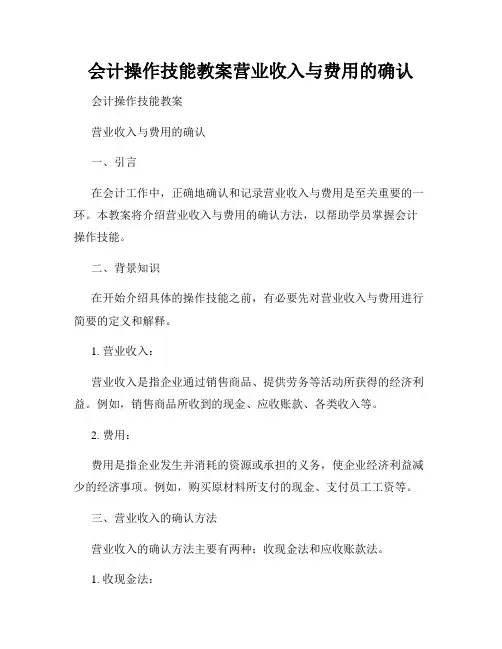 会计操作技能教案营业收入与费用的确认

会计操作技能教案

营业收入与费用的确认

一、引言

在会计工作中，正确地确认和记录营业收入与费用是至关重要的一环。本教案将介绍营业收入与费用的确认方法，以帮助学员掌握会计操作技能。

二、背景知识

在开始介绍具体的操作技能之前，有必要先对营业收入与费用进行简要的定义和解释。

1. 营业收入：

营业收入是指企业通过销售商品、提供劳务等活动所获得的经济利益。例如，销售商品所收到的现金、应收账款、各类收入等。

2. 费用：

费用是指企业发生并消耗的资源或承担的义务，使企业经济利益减少的经济事项。例如，购买原材料所支付的现金、支付员工工资等。

三、营业收入的确认方法

营业收入的确认方法主要有两种：收现金法和应收账款法。

1. 收现金法：